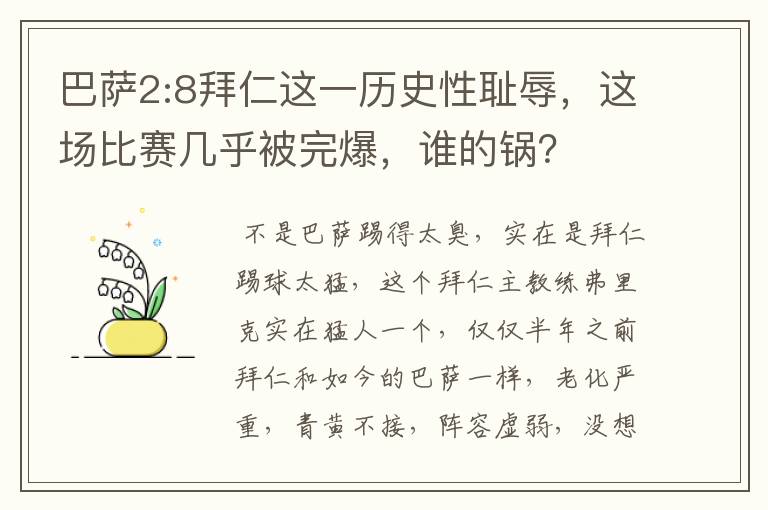 巴萨2:8拜仁这一历史性耻辱，这场比赛几乎被完爆，谁的锅？

不是巴萨踢得太臭，实在是拜仁踢球太猛，这个拜仁主教练弗里克实在猛人一个，仅仅半年之前拜仁和如今的巴萨一样，老化严重，青黄不接，阵容虚弱，没想